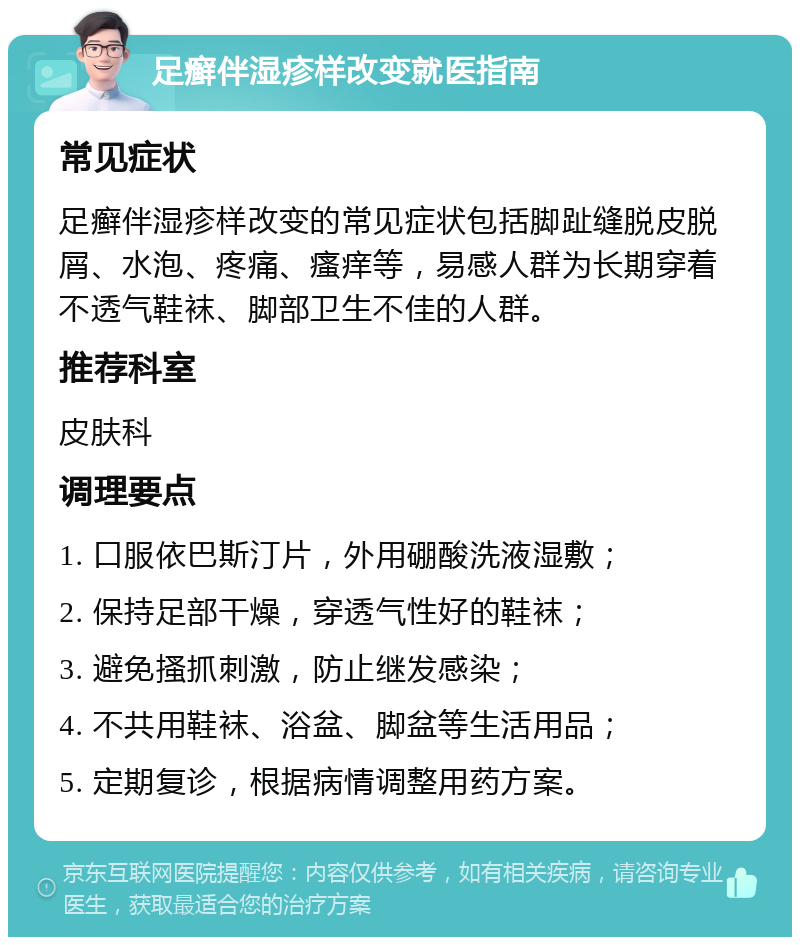 足癣伴湿疹样改变就医指南

常见症状

足癣伴湿疹样改变的常见症状包括脚趾缝脱皮脱屑、水泡、疼痛、瘙痒等，易感人群为长期穿着不透气鞋袜、脚部卫生不佳的人群。

推荐科室

皮肤科

调理要点

1. 口服依巴斯汀片，外用硼酸洗液湿敷；
2. 保持足部干燥，穿透气性好的鞋袜；
3. 避免搔抓刺激，防止继发感染；
4. 不共用鞋袜、浴盆、脚盆等生活用品；
5. 定期复诊，根据病情调整用药方案。

京东互联网医院提醒您：内容仅供参考，如有相关疾病，请咨询专业医生，获取最适合您的治疗方案